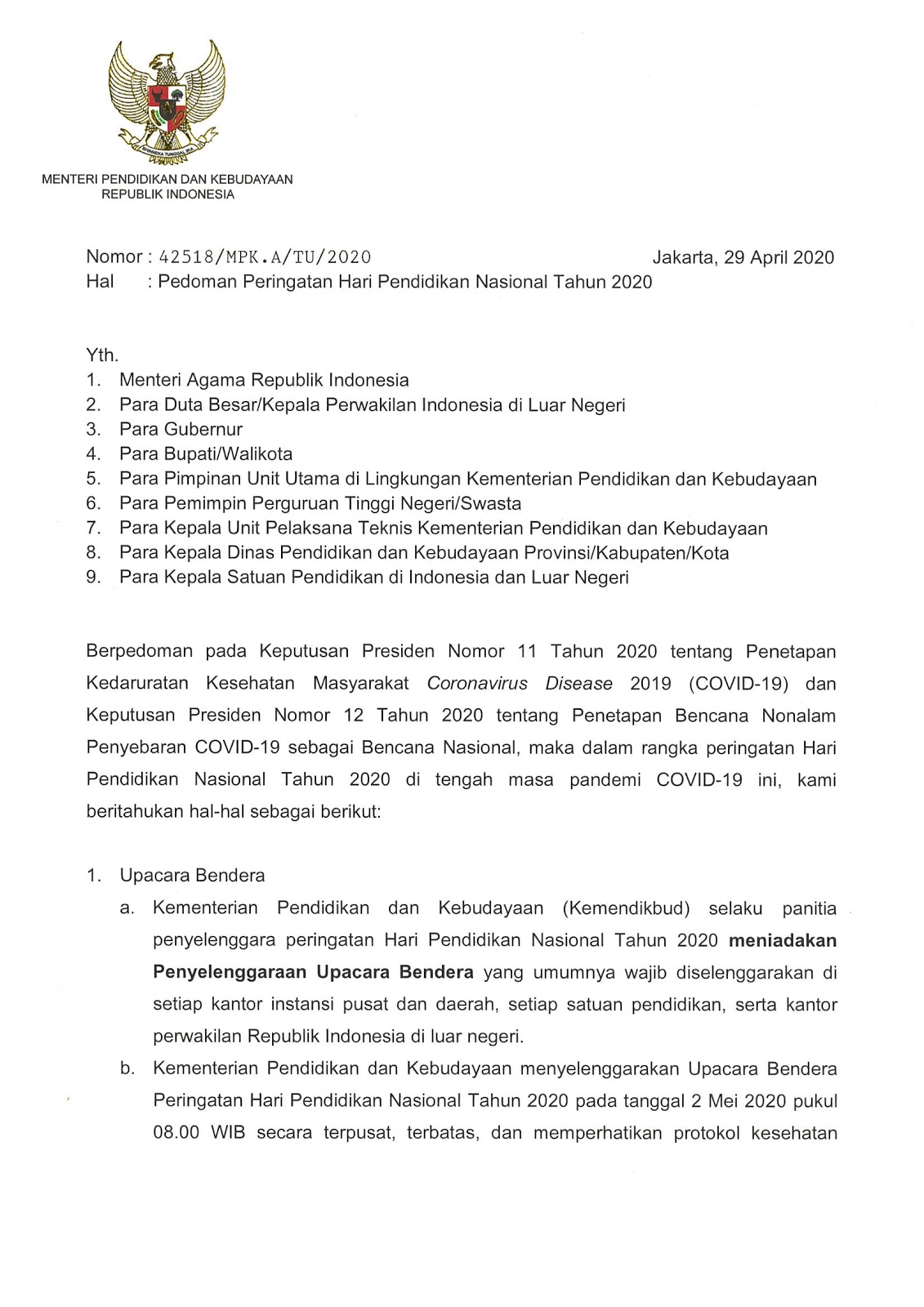 MENTERI PENDIDIKAN DAN KEBUDAYAAN
REPUBLIK INDONESIA

Nomor : 42518/MPK.A/TU/2020
Jakarta, 29 April 2020
Hal : Pedoman Peringatan Hari Pendidikan Nasional Tahun 2020

Yth.
1. Menteri Agama Republik Indonesia
2. Para Duta Besar/Kepala Perwakilan Indonesia di Luar Negeri
3. Para Gubernur
4. Para Bupati/Walikota
5. Para Pimpinan Unit Utama di Lingkungan Kementerian Pendidikan dan Kebudayaan
6. Para Pemimpin Perguruan Tinggi Negeri/Swasta
7. Para Kepala Unit Pelaksana Teknis Kementerian Pendidikan dan Kebudayaan
8. Para Kepala Dinas Pendidikan dan Kebudayaan Provinsi/Kabupaten/Kota
9. Para Kepala Satuan Pendidikan di Indonesia dan Luar Negeri

Berpedoman pada Keputusan Presiden Nomor 11 Tahun 2020 tentang Penetapan Kedaruratan Kesehatan Masyarakat Coronavirus Disease 2019 (COVID-19) dan Keputusan Presiden Nomor 12 Tahun 2020 tentang Penetapan Bencana Nonalam Penyebaran COVID-19 sebagai Bencana Nasional, maka dalam rangka peringatan Hari Pendidikan Nasional Tahun 2020 di tengah masa pandemi COVID-19 ini, kami beritahukan hal-hal sebagai berikut:

1. Upacara Bendera
a. Kementerian Pendidikan dan Kebudayaan (Kemendikbud) selaku panitia penyelenggara peringatan Hari Pendidikan Nasional Tahun 2020 meniadakan Penyelenggaraan Upacara Bendera yang umumnya wajib diselenggarakan di setiap kantor instansi pusat dan daerah, setiap satuan pendidikan, serta kantor perwakilan Republik Indonesia di luar negeri.
b. Kementerian Pendidikan dan Kebudayaan menyelenggarakan Upacara Bendera Peringatan Hari Pendidikan Nasional Tahun 2020 pada tanggal 2 Mei 2020 pukul 08.00 WIB secara terpusat, terbatas, dan memperhatikan protokol kesehatan